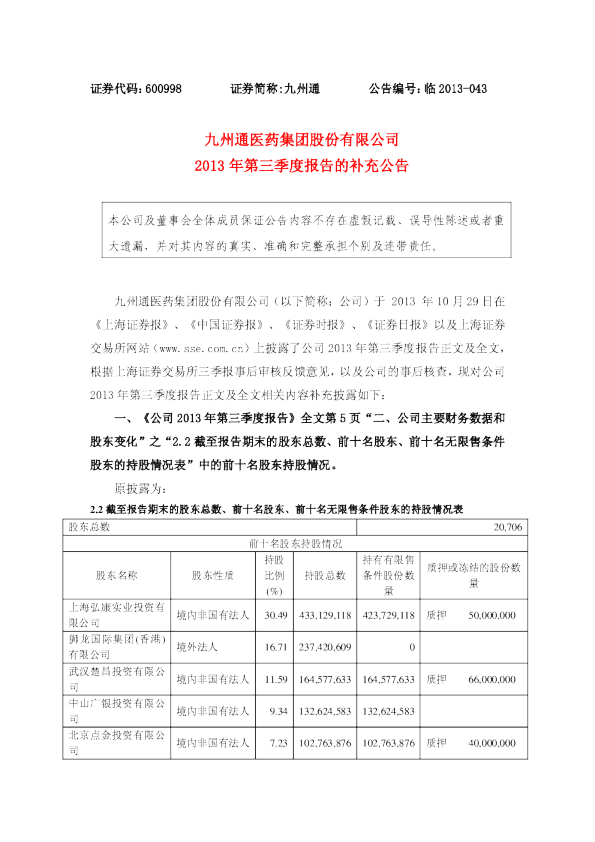 证券代码：600998　　证券简称：九州通　　公告编号：临 2013-043

九州通医药集团股份有限公司
2013 年第三季度报告的补充公告

本公司及董事会全体成员保证公告内容不存在虚假记载、误导性陈述或者重大遗漏，并对其内容的真实、准确和完整承担个别及连带责任。

九州通医药集团股份有限公司（以下简称：公司）于 2013 年 10 月 29 日在《上海证券报》、《中国证券报》、《证券时报》、《证券日报》以及上海证券交易所网站（www.sse.com.cn）上披露了公司 2013 年第三季度报告正文及全文，根据上海证券交易所三季报事后审核反馈意见，以及公司的事后核查，现对公司 2013 年第三季度报告正文及全文相关内容补充披露如下：

一、《公司 2013 年第三季度报告》全文第 5 页“二、公司主要财务数据和股东变化”之“2.2 截至报告期末的股东总数、前十名股东、前十名无限售条件股东的持股情况表”中的前十名股东持股情况。

原披露为：

2.2 截至报告期末的股东总数、前十名股东、前十名无限售条件股东的持股情况表

| 股东总数 | | | | | 20,706 |
|---|---|---|---|---|---|
| 前十名股东持股情况 | | | | | |
| 股东名称 | 股东性质 | 持股比例(%) | 持股总数 | 持有有限售条件股份数量 | 质押或冻结的股份数量 |
| 上海弘康实业投资有限公司 | 境内非国有法人 | 30.49 | 433,129,118 | 423,729,118 | 质押　50,000,000 |
| 狮龙国际集团(香港)有限公司 | 境外法人 | 16.71 | 237,420,609 | 0 | |
| 武汉楚昌投资有限公司 | 境内非国有法人 | 11.59 | 164,577,633 | 164,577,633 | 质押　66,000,000 |
| 中山广银投资有限公司 | 境内非国有法人 | 9.34 | 132,624,583 | 132,624,583 | |
| 北京点金投资有限公司 | 境内非国有法人 | 7.23 | 102,763,876 | 102,763,876 | 质押　40,000,000 |